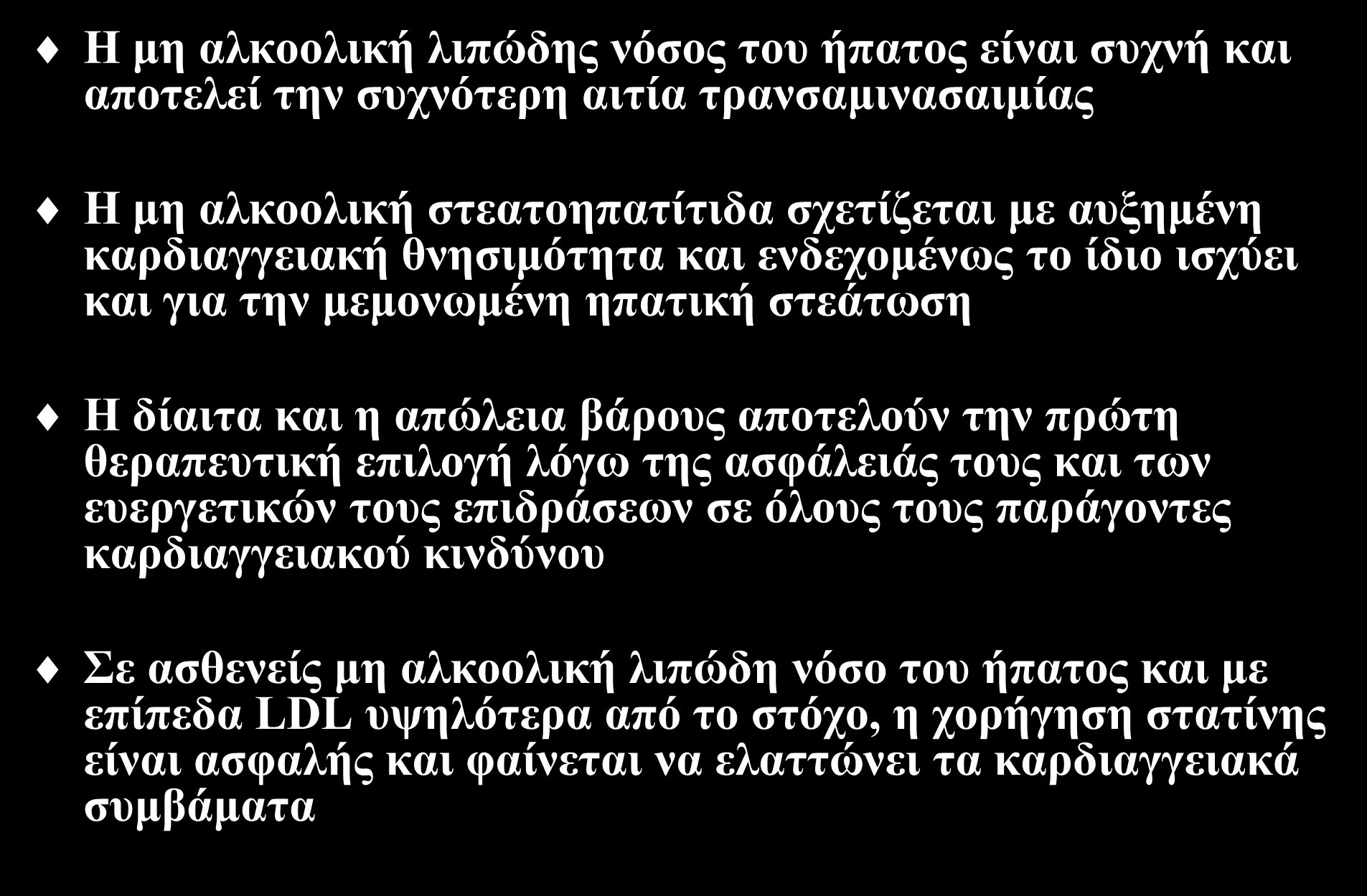 Η μη αλκοολική λιπώδης νόσος του ήπατος είναι συχνή και αποτελεί την συχνότερη αιτία τρανσαμινασαιμίας

Η μη αλκοολική στεατοηπατίτιδα σχετίζεται με αυξημένη καρδιαγγειακή θνησιμότητα και ενδεχομένως το ίδιο ισχύει και για την μεμονωμένη ηπατική στεάτωση

Η δίαιτα και η απώλεια βάρους αποτελούν την πρώτη θεραπευτική επιλογή λόγω της ασφάλειάς τους και των ευεργετικών τους επιδράσεων σε όλους τους παράγοντες καρδιαγγειακού κινδύνου

Σε ασθενείς μη αλκοολική λιπώδη νόσο του ήπατος και με επίπεδα LDL υψηλότερα από το στόχο, η χορήγηση στατίνης είναι ασφαλής και φαίνεται να ελαττώνει τα καρδιαγγειακά συμβάματα